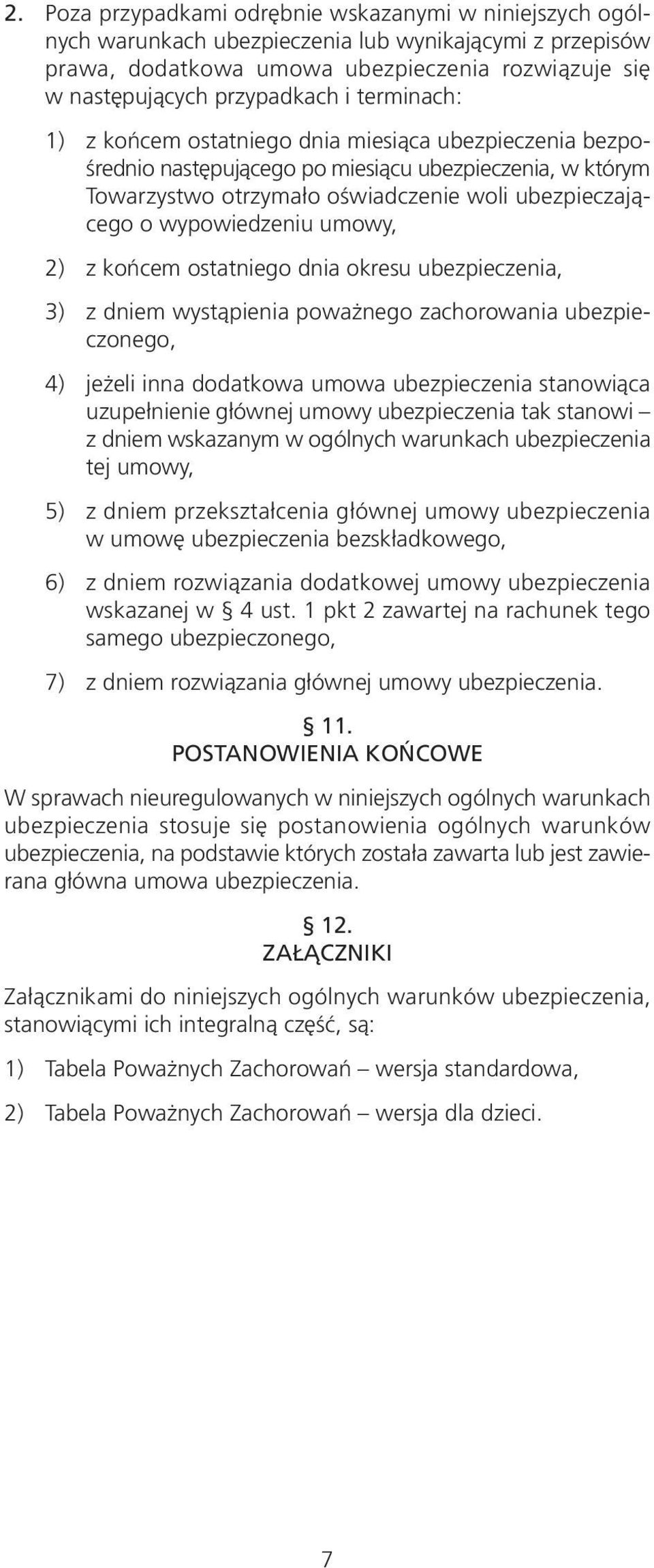 2. Poza przypadkami odrębnie wskazanymi w niniejszych ogólnych warunkach ubezpieczenia lub wynikającymi z przepisów prawa, dodatkowa umowa ubezpieczenia rozwiązuje się w następujących przypadkach i terminach:

1) z końcem ostatniego dnia miesiąca ubezpieczenia bezpośrednio następującego po miesiącu ubezpieczenia, w którym Towarzystwo otrzymało oświadczenie woli ubezpieczającego o wypowiedzeniu umowy,

2) z końcem ostatniego dnia okresu ubezpieczenia,

3) z dniem wystąpienia poważnego zachorowania ubezpieczonego,

4) jeżeli inna dodatkowa umowa ubezpieczenia stanowiąca uzupełnienie głównej umowy ubezpieczenia tak stanowi – z dniem wskazanym w ogólnych warunkach ubezpieczenia tej umowy,

5) z dniem przekształcenia głównej umowy ubezpieczenia w umowę ubezpieczenia bezskładkowego,

6) z dniem rozwiązania dodatkowej umowy ubezpieczenia wskazanej w § 4 ust. 1 pkt 2 zawartej na rachunek tego samego ubezpieczonego,

7) z dniem rozwiązania głównej umowy ubezpieczenia.

§ 11.
POSTANOWIENIA KOŃCOWE

W sprawach nieuregulowanych w niniejszych ogólnych warunkach ubezpieczenia stosuje się postanowienia ogólnych warunków ubezpieczenia, na podstawie których została zawarta lub jest zawierana główna umowa ubezpieczenia.

§ 12.
ZAŁĄCZNIKI

Załącznikami do niniejszych ogólnych warunków ubezpieczenia, stanowiącymi ich integralną część, są:

1) Tabela Poważnych Zachorowań – wersja standardowa,

2) Tabela Poważnych Zachorowań – wersja dla dzieci.

7